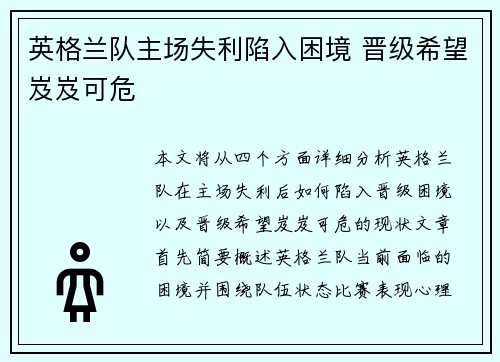 英格兰队主场失利陷入困境 晋级希望岌岌可危

本文将从四个方面详细分析英格兰队在主场失利后如何陷入晋级困境以及晋级希望岌岌可危的现状文章首先简要概述英格兰队当前面临的困境并围绕队伍状态比赛表现心理